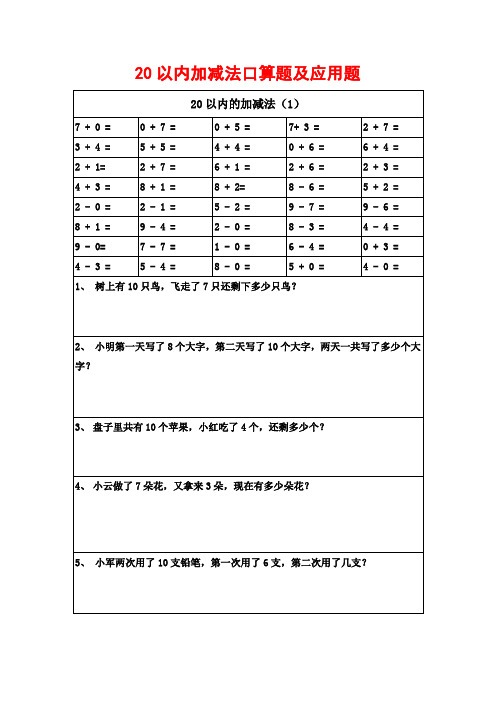 20 以内加减法口算题及应用题

20 以内的加减法（1）

| | | | | |
|---|---|---|---|---|
| 7 + 0 = | 0 + 7 = | 0 + 5 = | 7+ 3 = | 2 + 7 = |
| 3 + 4 = | 5 + 5 = | 4 + 4 = | 0 + 6 = | 6 + 4 = |
| 2 + 1= | 2 + 7 = | 6 + 1 = | 2 + 6 = | 2 + 3 = |
| 4 + 3 = | 8 + 1 = | 8 + 2= | 8 - 6 = | 5 + 2 = |
| 2 - 0 = | 2 - 1 = | 5 - 2 = | 9 - 7 = | 9 - 6 = |
| 8 + 1 = | 9 - 4 = | 2 - 0 = | 8 - 3 = | 4 - 4 = |
| 9 - 0= | 7 - 7 = | 1 - 0 = | 6 - 4 = | 0 + 3 = |
| 4 - 3 = | 5 - 4 = | 8 - 0 = | 5 + 0 = | 4 - 0 = |

1、 树上有 10 只鸟，飞走了 7 只还剩下多少只鸟？

2、 小明第一天写了 8 个大字，第二天写了 10 个大字，两天一共写了多少个大字？

3、 盘子里共有 10 个苹果，小红吃了 4 个，还剩多少个？

4、 小云做了 7 朵花，又拿来 3 朵，现在有多少朵花？

5、 小军两次用了 10 支铅笔，第一次用了 6 支，第二次用了几支？